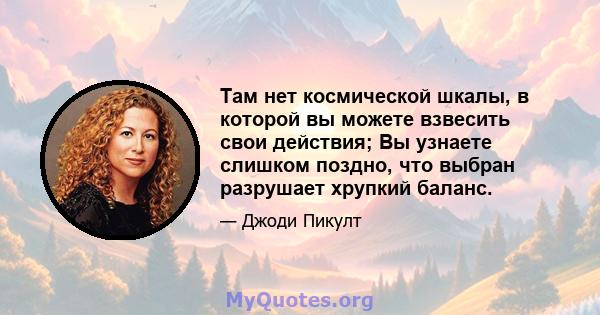 Там нет космической шкалы, в которой вы можете взвесить свои действия; Вы узнаете слишком поздно, что выбран разрушает хрупкий баланс.

— Джоди Пикулт

MyQuotes.org